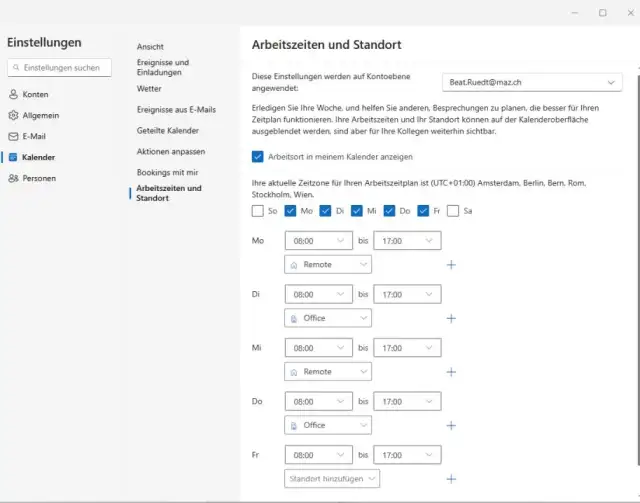 Einstellungen

Einstellungen suchen

Konten

Allgemein

E-Mail

Kalender

Personen

Ansicht

Ereignisse und Einladungen

Wetter

Ereignisse aus E-Mails

Geteilte Kalender

Aktionen anpassen

Bookings mit mir

Arbeitszeiten und Standort

Arbeitszeiten und Standort

Diese Einstellungen werden auf Kontoebene angewendet:

Beat.Ruedt@maz.ch

Erledigen Sie Ihre Woche, und helfen Sie anderen, Besprechungen zu planen, die besser für Ihren Zeitplan funktionieren. Ihre Arbeitszeiten und Ihr Standort können auf der Kalenderoberfläche ausgeblendet werden, sind aber für Ihre Kollegen weiterhin sichtbar.

Arbeitsort in meinem Kalender anzeigen

Ihre aktuelle Zeitzone für Ihren Arbeitszeitplan ist (UTC+01:00) Amsterdam, Berlin, Bern, Rom, Stockholm, Wien.

So Mo Di Mi Do Fr Sa

Mo 08:00 bis 17:00
Remote

Di 08:00 bis 17:00
Office

Mi 08:00 bis 17:00
Remote

Do 08:00 bis 17:00
Office

Fr 08:00 bis 17:00
Standort hinzufügen